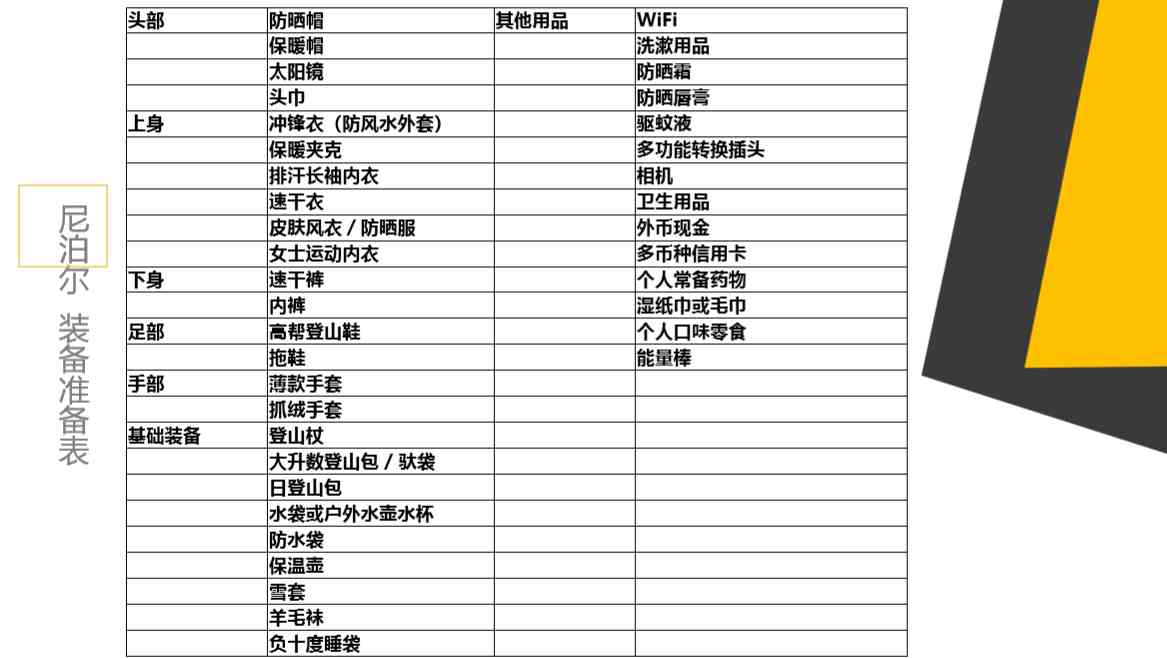 尼泊尔 装备准备表

| 头部 | 防晒帽 | 其他用品 | WiFi |
|---|---|---|---|
| | 保暖帽 | | 洗漱用品 |
| | 太阳镜 | | 防晒霜 |
| | 头巾 | | 防晒唇膏 |
| 上身 | 冲锋衣（防风水外套） | | 驱蚊液 |
| | 保暖夹克 | | 多功能转换插头 |
| | 排汗长袖内衣 | | 相机 |
| | 速干衣 | | 卫生用品 |
| | 皮肤风衣 / 防晒服 | | 外币现金 |
| | 女士运动内衣 | | 多币种信用卡 |
| 下身 | 速干裤 | | 个人常备药物 |
| | 内裤 | | 湿纸巾或毛巾 |
| 足部 | 高帮登山鞋 | | 个人口味零食 |
| | 拖鞋 | | 能量棒 |
| 手部 | 薄款手套 | | |
| | 抓绒手套 | | |
| 基础装备 | 登山杖 | | |
| | 大升数登山包 / 驮袋 | | |
| | 日登山包 | | |
| | 水袋或户外水壶水杯 | | |
| | 防水袋 | | |
| | 保温壶 | | |
| | 雪套 | | |
| | 羊毛袜 | | |
| | 负十度睡袋 | | |